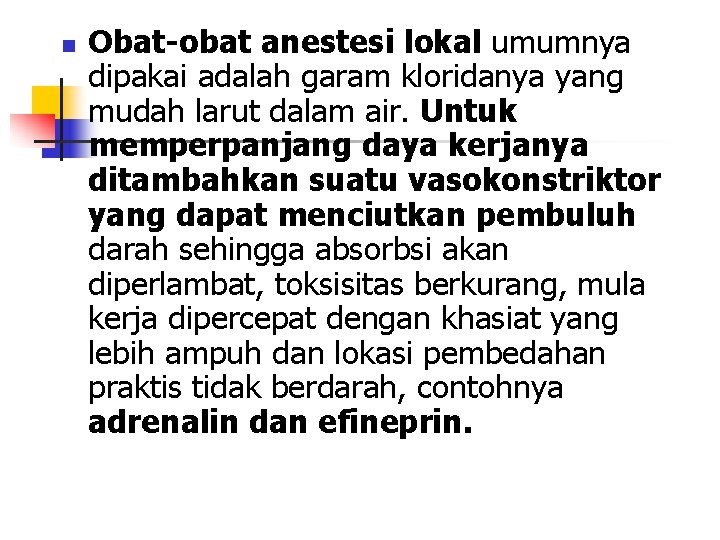 Obat-obat anestesi lokal umumnya dipakai adalah garam kloridanya yang mudah larut dalam air. Untuk memperpanjang daya kerjanya ditambahkan suatu vasokonstriktor yang dapat menciutkan pembuluh darah sehingga absorbsi akan diperlambat, toksisitas berkurang, mula kerja dipercepat dengan khasiat yang lebih ampuh dan lokasi pembedahan praktis tidak berdarah, contohnya adrenalin dan efineprin.